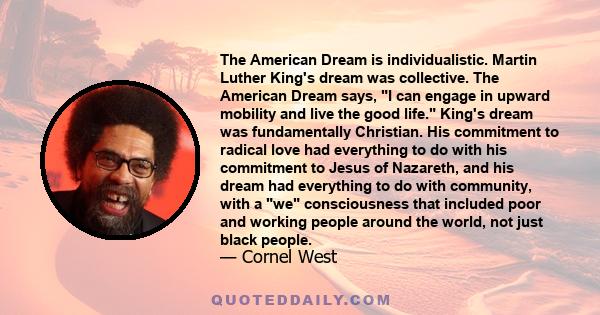 The American Dream is individualistic. Martin Luther King's dream was collective. The American Dream says, "I can engage in upward mobility and live the good life." King's dream was fundamentally Christian. His commitment to radical love had everything to do with his commitment to Jesus of Nazareth, and his dream had everything to do with community, with a "we" consciousness that included poor and working people around the world, not just black people.
— Cornel West

QUOTEDDAILY.COM